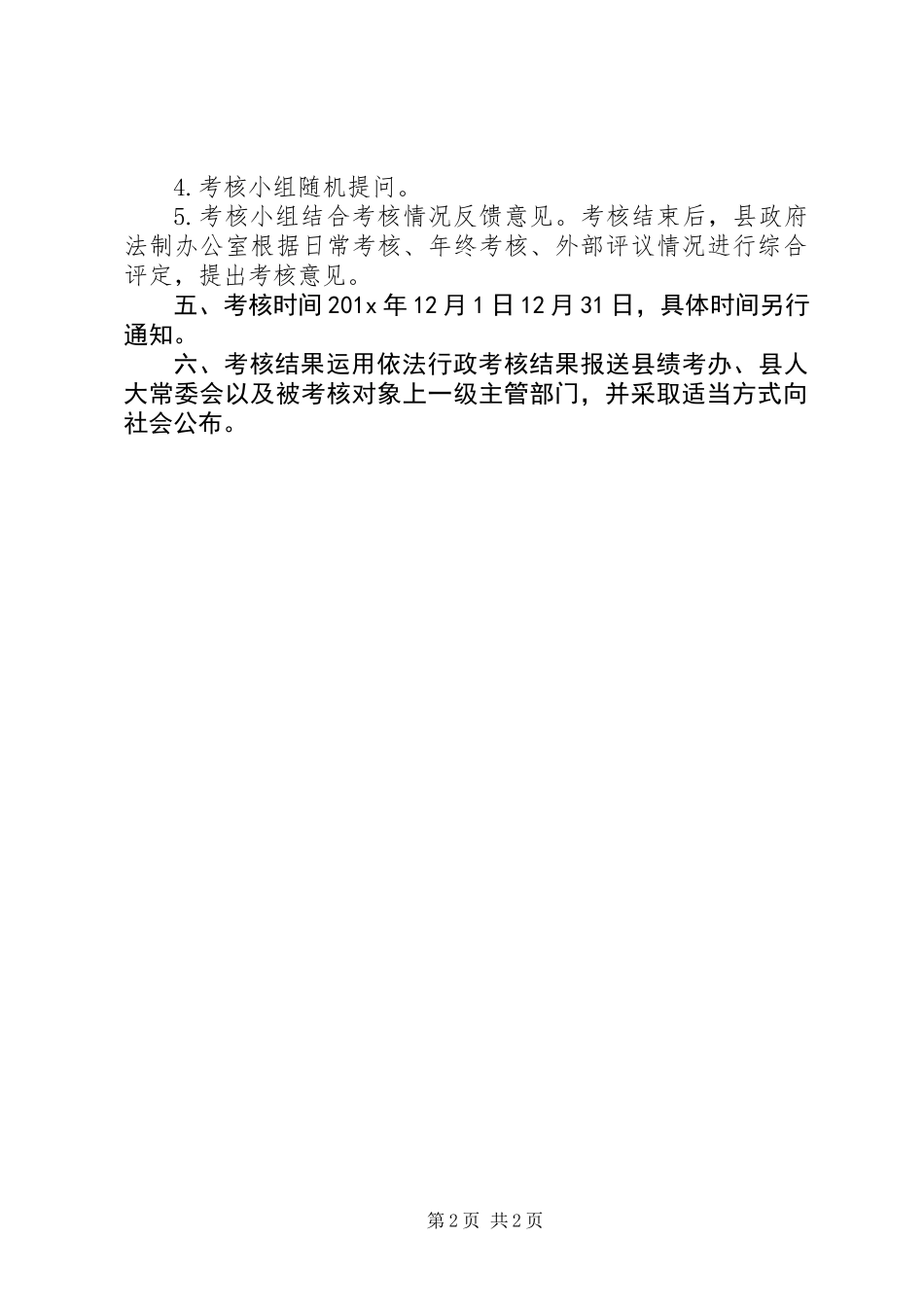 4.考核小组随机提问。

5.考核小组结合考核情况反馈意见。考核结束后，县政府法制办公室根据日常考核、年终考核、外部评议情况进行综合评定，提出考核意见。

五、考核时间201x年12月1日12月31日，具体时间另行通知。

六、考核结果运用依法行政考核结果报送县绩考办、县人大常委会以及被考核对象上一级主管部门，并采取适当方式向社会公布。

第2页 共2页